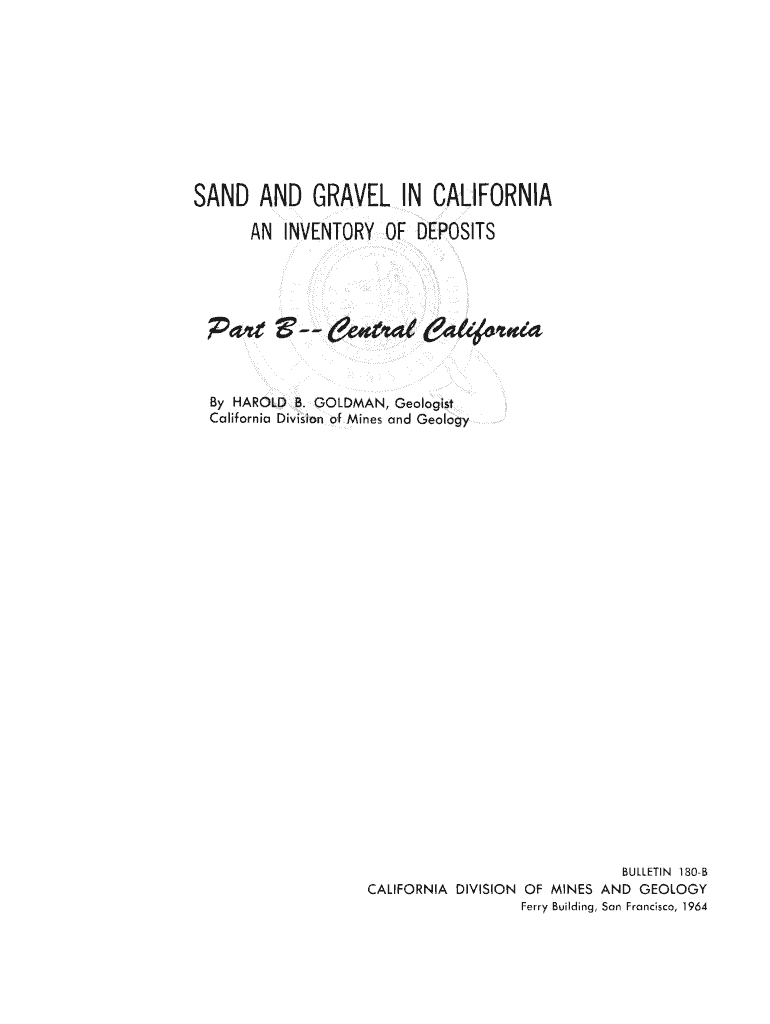 SAND AND GRAVEL IN CALIFORNIA
AN INVENTORY OF DEPOSITS

Part B -- Central California

By HAROLD B. GOLDMAN, Geologist
California Division of Mines and Geology

BULLETIN 180-B
CALIFORNIA DIVISION OF MINES AND GEOLOGY
Ferry Building, San Francisco, 1964